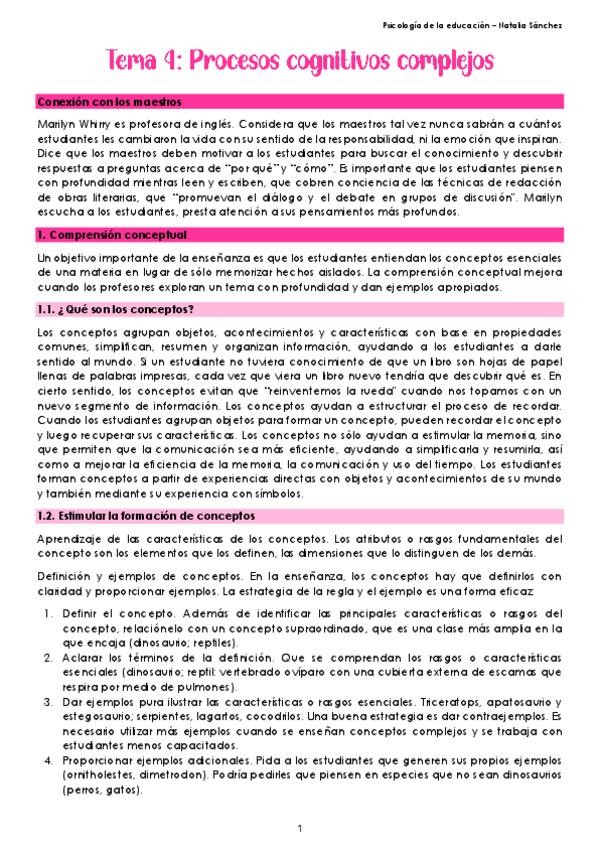 Psicología de la educación – Natalia Sánchez

Tema 4: Procesos cognitivos complejos

Conexión con los maestros

Marilyn Whirry es profesora de inglés. Considera que los maestros tal vez nunca sabrán a cuántos estudiantes les cambiaron la vida con su sentido de la responsabilidad, ni la emoción que inspiran. Dice que los maestros deben motivar a los estudiantes para buscar el conocimiento y descubrir respuestas a preguntas acerca de "por qué" y "cómo". Es importante que los estudiantes piensen con profundidad mientras leen y escriben, que cobren conciencia de las técnicas de redacción de obras literarias, que "promuevan el diálogo y el debate en grupos de discusión". Marilyn escucha a los estudiantes, presta atención a sus pensamientos más profundos.

1. Comprensión conceptual

Un objetivo importante de la enseñanza es que los estudiantes entiendan los conceptos esenciales de una materia en lugar de sólo memorizar hechos aislados. La comprensión conceptual mejora cuando los profesores exploran un tema con profundidad y dan ejemplos apropiados.

1.1. ¿Qué son los conceptos?

Los conceptos agrupan objetos, acontecimientos y características con base en propiedades comunes, simplifican, resumen y organizan información, ayudando a los estudiantes a darle sentido al mundo. Si un estudiante no tuviera conocimiento de que un libro son hojas de papel llenas de palabras impresas, cada vez que viera un libro nuevo tendría que descubrir qué es. En cierto sentido, los conceptos evitan que "reinventemos la rueda" cuando nos topamos con un nuevo segmento de información. Los conceptos ayudan a estructurar el proceso de recordar. Cuando los estudiantes agrupan objetos para formar un concepto, pueden recordar el concepto y luego recuperar sus características. Los conceptos no sólo ayudan a estimular la memoria, sino que permiten que la comunicación sea más eficiente, ayudando a simplificarla y resumirla, así como a mejorar la eficiencia de la memoria, la comunicación y uso del tiempo. Los estudiantes forman conceptos a partir de experiencias directas con objetos y acontecimientos de su mundo y también mediante su experiencia con símbolos.

1.2. Estimular la formación de conceptos

Aprendizaje de las características de los conceptos. Los atributos o rasgos fundamentales del concepto son los elementos que los definen, las dimensiones que lo distinguen de los demás.

Definición y ejemplos de conceptos. En la enseñanza, los conceptos hay que definirlos con claridad y proporcionar ejemplos. La estrategia de la regla y el ejemplo es una forma eficaz:

1. Definir el concepto. Además de identificar las principales características o rasgos del concepto, relaciónelo con un concepto supraordinado, que es una clase más amplia en la que encaja (dinosaurio; reptiles).
2. Aclarar los términos de la definición. Que se comprendan los rasgos o características esenciales (dinosaurio; reptil: vertebrado ovíparo con una cubierta externa de escamas que respira por medio de pulmones).
3. Dar ejemplos para ilustrar las características o rasgos esenciales. Triceratops, apatosaurio y estegosaurio; serpientes, lagartos, cocodrilos. Una buena estrategia es dar contraejemplos. Es necesario utilizar más ejemplos cuando se enseñan conceptos complejos y se trabaja con estudiantes menos capacitados.
4. Proporcionar ejemplos adicionales. Pida a los estudiantes que generen sus propios ejemplos (ornitholestes, dimetrodon). Podría pedirles que piensen en especies que no sean dinosaurios (perros, gatos).

1